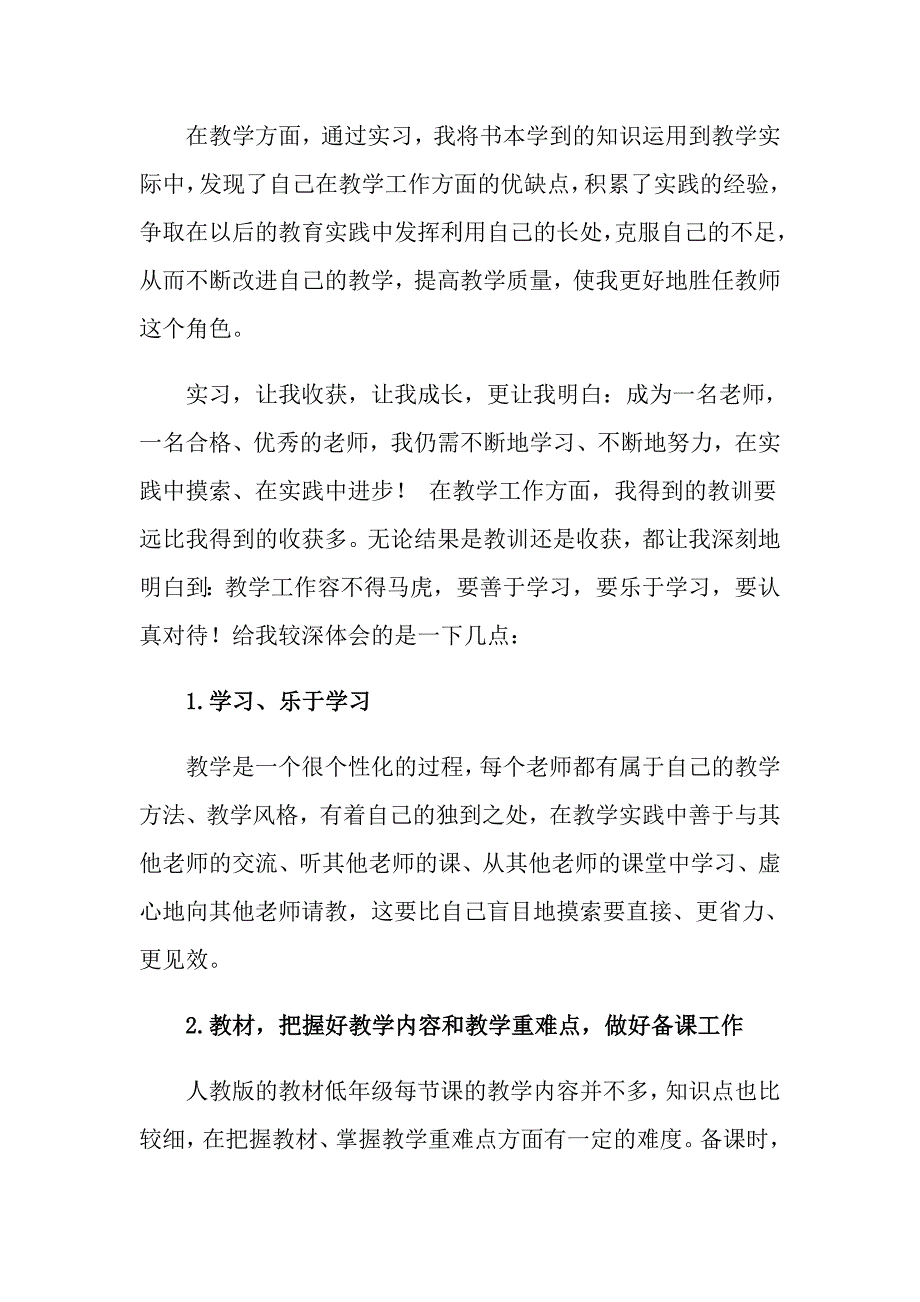 在教学方面，通过实习，我将书本学到的知识运用到教学实际中，发现了自己在教学工作方面的优缺点，积累了实践的经验，争取在以后的教育实践中发挥利用自己的长处，克服自己的不足，从而不断改进自己的教学，提高教学质量，使我更好地胜任教师这个角色。

实习，让我收获，让我成长，更让我明白：成为一名老师，一名合格、优秀的老师，我仍需不断地学习、不断地努力，在实践中摸索、在实践中进步！ 在教学工作方面，我得到的教训要远比我得到的收获多。无论结果是教训还是收获，都让我深刻地明白到：教学工作容不得马虎，要善于学习，要乐于学习，要认真对待！给我较深体会的是一下几点：

1.学习、乐于学习

教学是一个很个性化的过程，每个老师都有属于自己的教学方法、教学风格，有着自己的独到之处，在教学实践中善于与其他老师的交流、听其他老师的课、从其他老师的课堂中学习、虚心地向其他老师请教，这要比自己盲目地摸索要直接、更省力、更见效。

2.教材，把握好教学内容和教学重难点，做好备课工作

人教版的教材低年级每节课的教学内容并不多，知识点也比较细，在把握教材、掌握教学重难点方面有一定的难度。备课时，